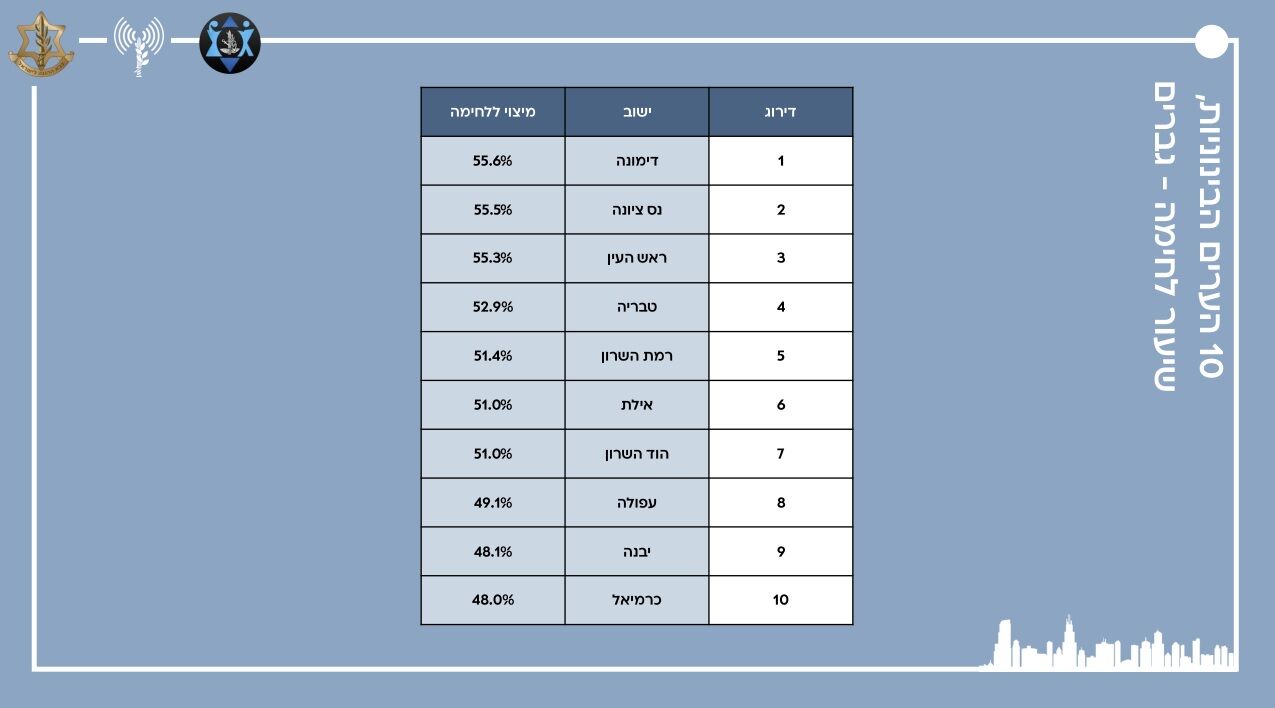 10 הערים הבינוניות, שיעור לחימה - גברים

| דירוג | ישוב | מיצוי ללחימה |
|---|---|---|
| 1 | דימונה | 55.6% |
| 2 | נס ציונה | 55.5% |
| 3 | ראש העין | 55.3% |
| 4 | טבריה | 52.9% |
| 5 | רמת השרון | 51.4% |
| 6 | אילת | 51.0% |
| 7 | הוד השרון | 51.0% |
| 8 | עפולה | 49.1% |
| 9 | יבנה | 48.1% |
| 10 | כרמיאל | 48.0% |